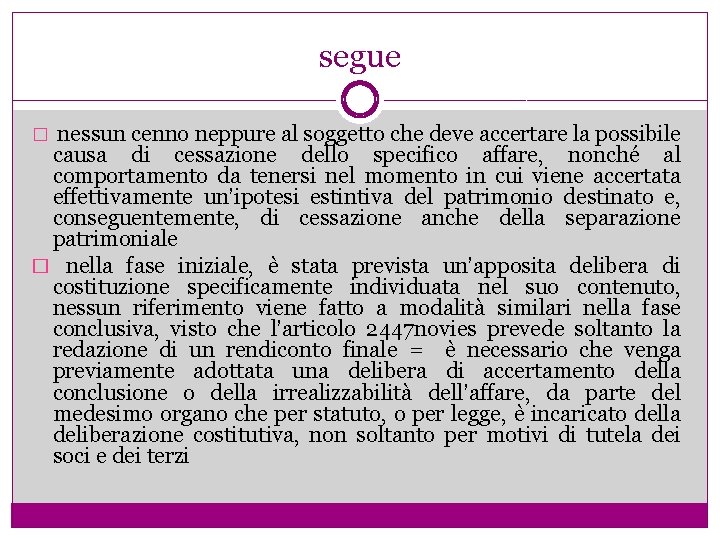 segue

□ nessun cenno neppure al soggetto che deve accertare la possibile causa di cessazione dello specifico affare, nonché al comportamento da tenersi nel momento in cui viene accertata effettivamente un'ipotesi estintiva del patrimonio destinato e, conseguentemente, di cessazione anche della separazione patrimoniale

□ nella fase iniziale, è stata prevista un'apposita delibera di costituzione specificamente individuata nel suo contenuto, nessun riferimento viene fatto a modalità similari nella fase conclusiva, visto che l'articolo 2447novies prevede soltanto la redazione di un rendiconto finale = è necessario che venga previamente adottata una delibera di accertamento della conclusione o della irrealizzabilità dell'affare, da parte del medesimo organo che per statuto, o per legge, è incaricato della deliberazione costitutiva, non soltanto per motivi di tutela dei soci e dei terzi